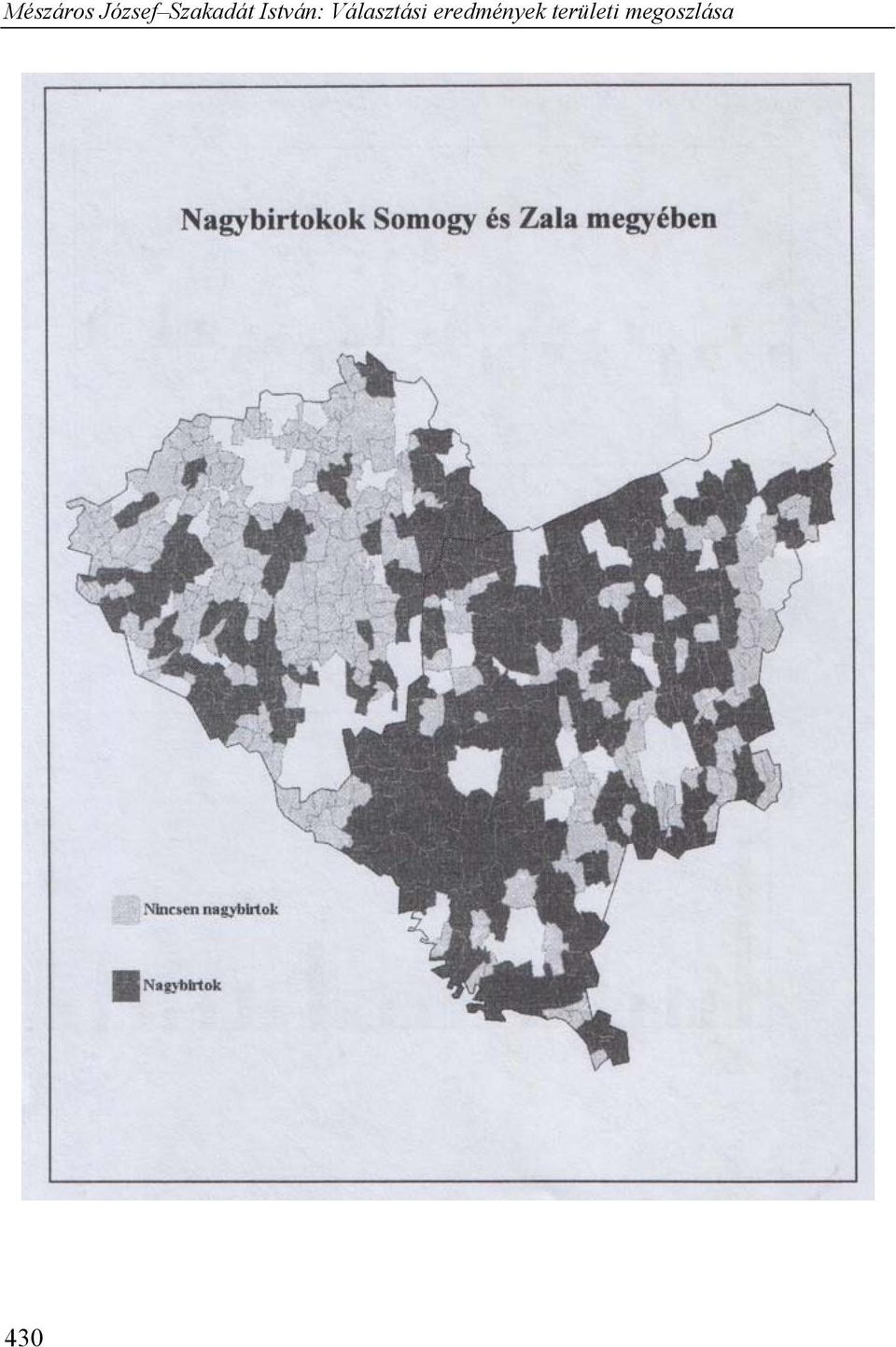 Mészáros József–Szakadát István: Választási eredmények területi megoszlása

Nagybirtokok Somogy és Zala megyében

Nincsen nagybirtok

Nagybirtok

430